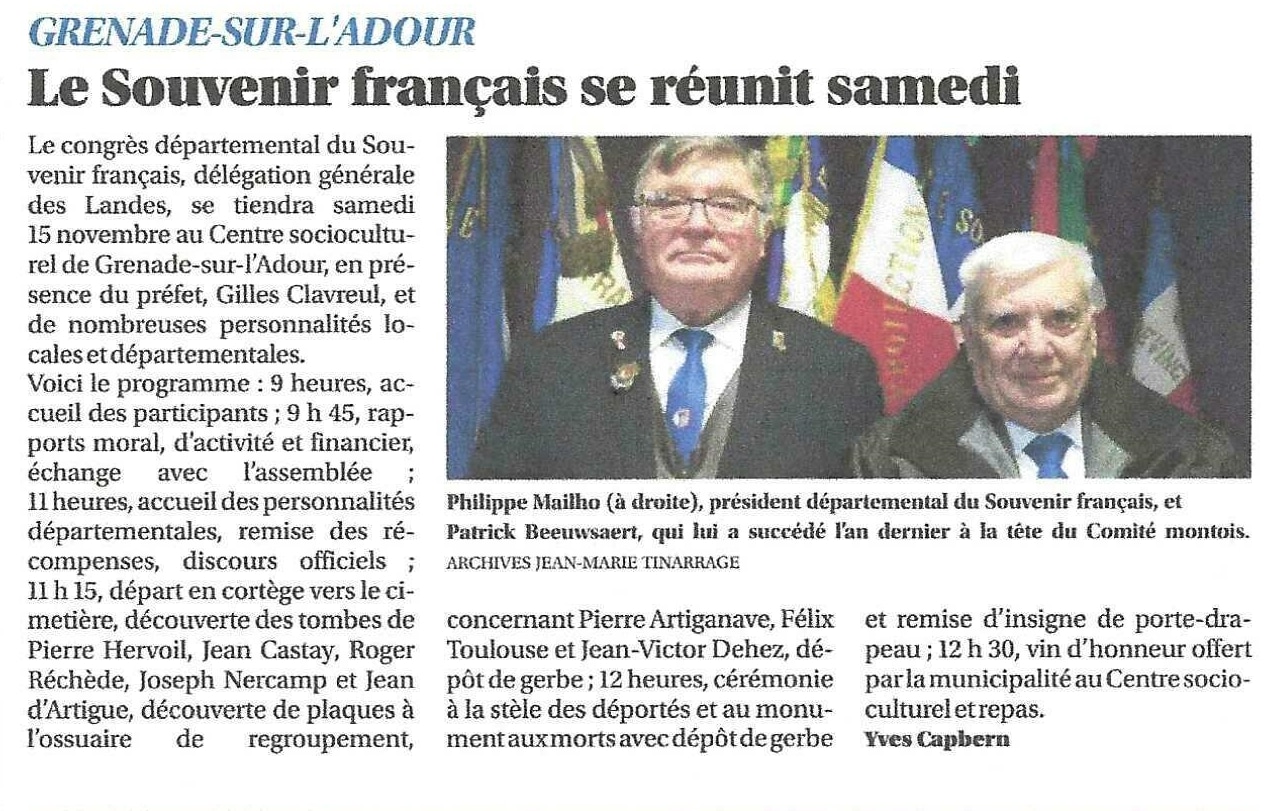 GRENADE-SUR-L'ADOUR

Le Souvenir français se réunit samedi

Le congrès départemental du Souvenir français, délégation générale des Landes, se tiendra samedi 15 novembre au Centre socioculturel de Grenade-sur-l'Adour, en présence du préfet, Gilles Clavreul, et de nombreuses personnalités locales et départementales.
Voici le programme : 9 heures, accueil des participants ; 9 h 45, rapports moral, d'activité et financier, échange avec l'assemblée ; 11 heures, accueil des personnalités départementales, remise des récompenses, discours officiels ; 11 h 15, départ en cortège vers le cimetière, découverte des tombes de Pierre Hervoil, Jean Castay, Roger Réchède, Joseph Nercamp et Jean d'Artigue, découverte de plaques à l'ossuaire de regroupement, concernant Pierre Artiganave, Félix Toulouse et Jean-Victor Dehez, dépôt de gerbe ; 12 heures, cérémonie à la stèle des déportés et au monument aux morts avec dépôt de gerbe et remise d'insigne de porte-drapeau ; 12 h 30, vin d'honneur offert par la municipalité au Centre socioculturel et repas.
Yves Capbern

Philippe Mailho (à droite), président départemental du Souvenir français, et Patrick Beeuwsaert, qui lui a succédé l'an dernier à la tête du Comité montois.
ARCHIVES JEAN-MARIE TINARRAGE